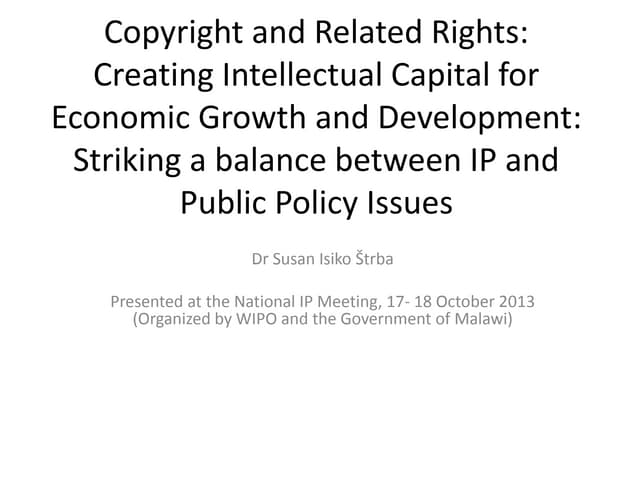 Copyright and Related Rights: Creating Intellectual Capital for Economic Growth and Development: Striking a balance between IP and Public Policy Issues

Dr Susan Isiko Štrba

Presented at the National IP Meeting, 17- 18 October 2013
(Organized by WIPO and the Government of Malawi)